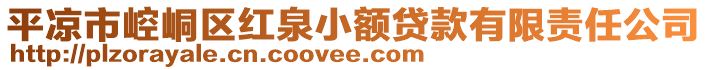 平凉市崆峒区红泉小额贷款有限责任公司
http://plzorayale.cn.coovee.com